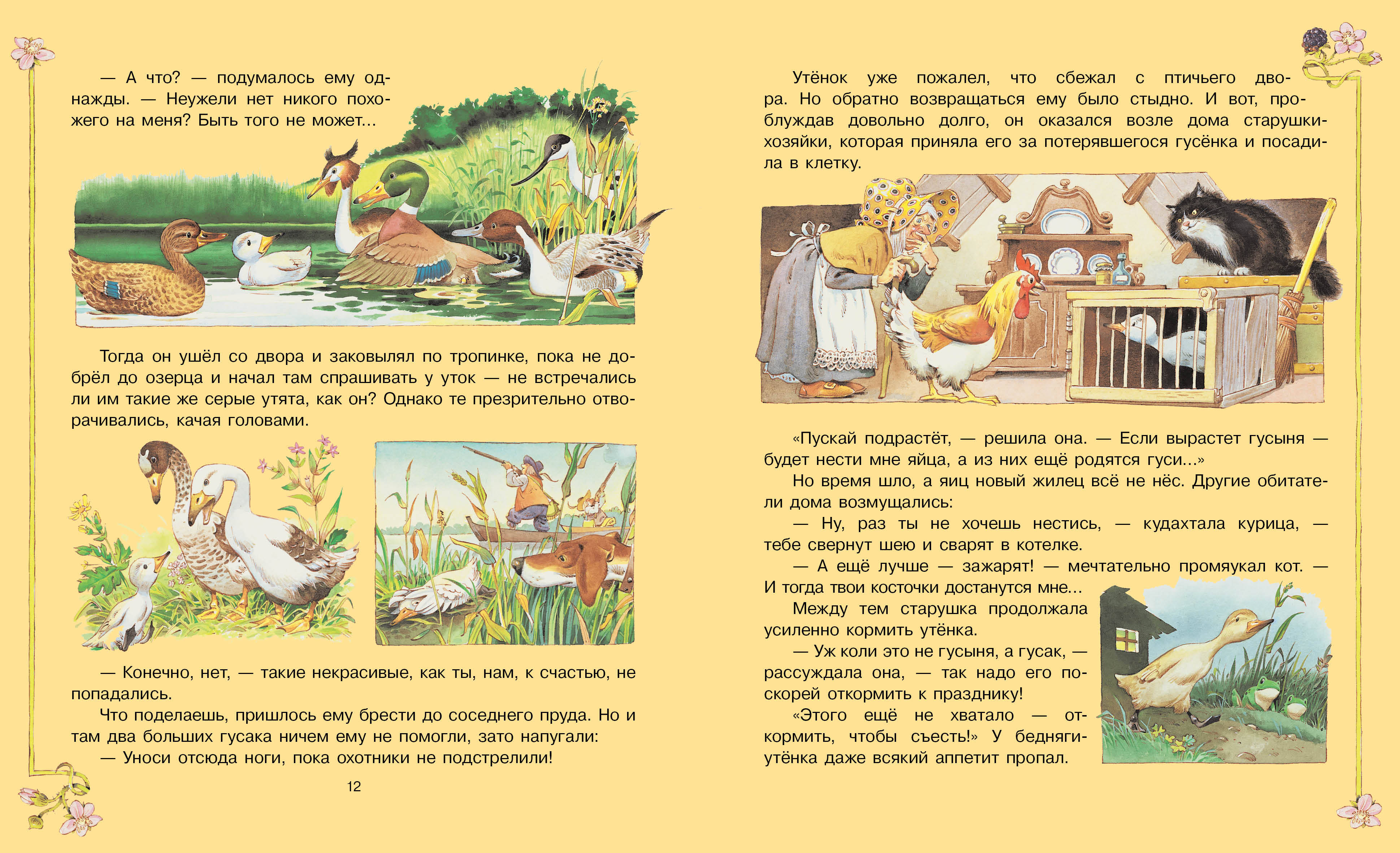 — А что? — подумалось ему однажды. — Неужели нет никого похожего на меня? Быть того не может...

Тогда он ушёл со двора и заковылял по тропинке, пока не добрёл до озерца и начал там спрашивать у уток — не встречались ли им такие же серые утята, как он? Однако те презрительно отворачивались, качая головами.

— Конечно, нет, — такие некрасивые, как ты, нам, к счастью, не попадались.

Что поделаешь, пришлось ему брести до соседнего пруда. Но и там два больших гусака ничем ему не помогли, зато напугали:

— Уноси отсюда ноги, пока охотники не подстрелили!

12

Утёнок уже пожалел, что сбежал с птичьего двора. Но обратно возвращаться ему было стыдно. И вот, проблуждав довольно долго, он оказался возле дома старушки-хозяйки, которая приняла его за потерявшегося гусёнка и посадила в клетку.

«Пускай подрастёт, — решила она. — Если вырастет гусыня — будет нести мне яйца, а из них ещё родятся гуси...»

Но время шло, а яиц новый жилец всё не нёс. Другие обитатели дома возмущались:

— Ну, раз ты не хочешь нестись, — кудахтала курица, — тебе свернут шею и сварят в котелке.

— А ещё лучше — зажарят! — мечтательно промяукал кот. — И тогда твои косточки достанутся мне...

Между тем старушка продолжала усиленно кормить утёнка.

— Уж коли это не гусыня, а гусак, — рассуждала она, — так надо его поскорей откормить к празднику!

«Этого ещё не хватало — откормить, чтобы съесть!» У бедняги-утёнка даже всякий аппетит пропал.